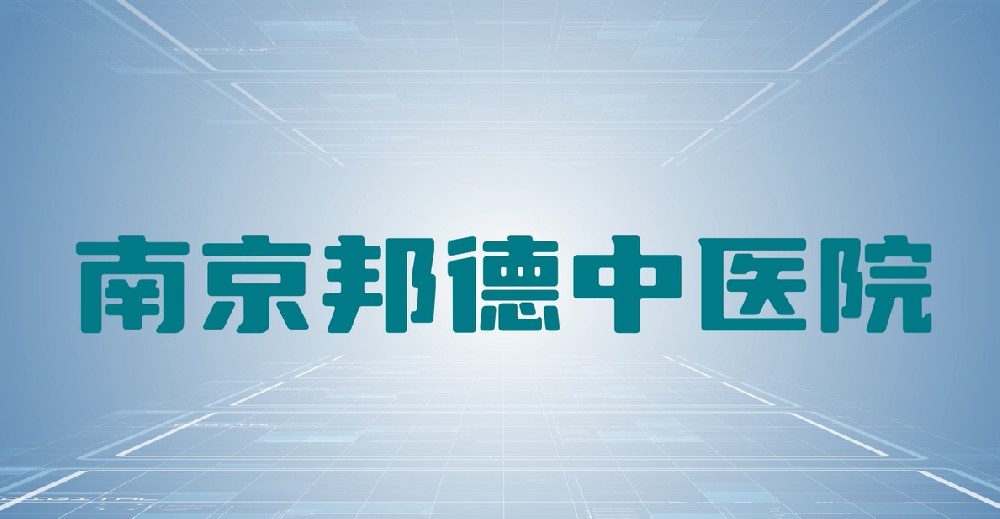 南京邦德中医院